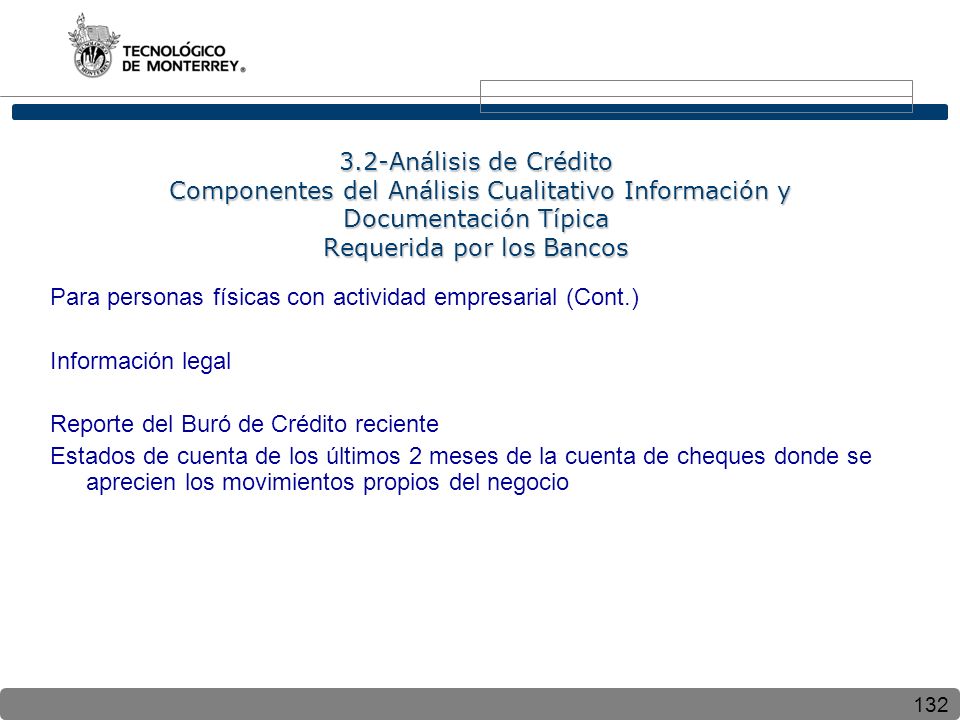 TECNOLÓGICO DE MONTERREY®

3.2-Análisis de Crédito
Componentes del Análisis Cualitativo Información y Documentación Típica
Requerida por los Bancos

Para personas físicas con actividad empresarial (Cont.)

Información legal

Reporte del Buró de Crédito reciente

Estados de cuenta de los últimos 2 meses de la cuenta de cheques donde se aprecien los movimientos propios del negocio

132